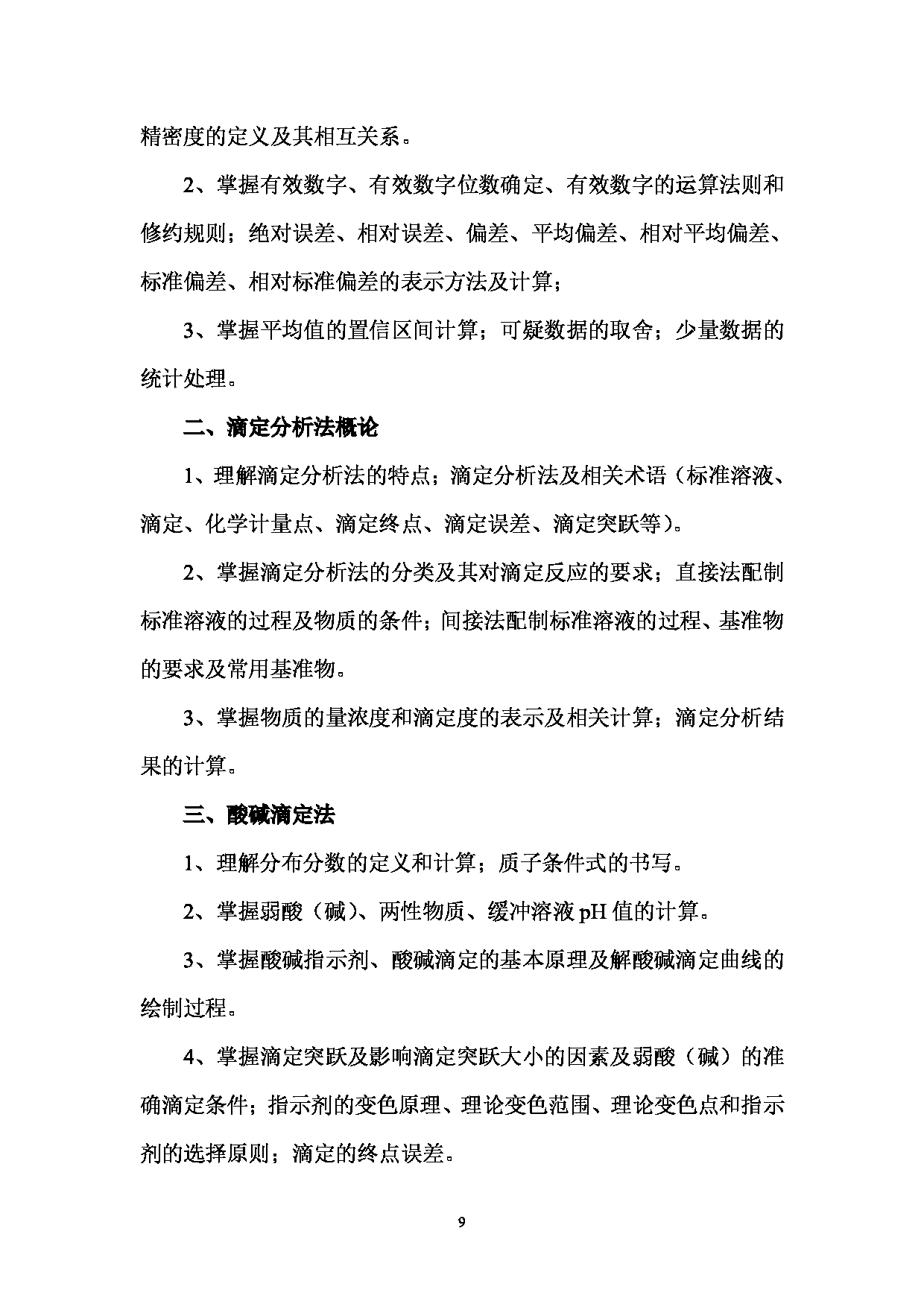 精密度的定义及其相互关系。

2、掌握有效数字、有效数字位数确定、有效数字的运算法则和修约规则；绝对误差、相对误差、偏差、平均偏差、相对平均偏差、标准偏差、相对标准偏差的表示方法及计算；

3、掌握平均值的置信区间计算；可疑数据的取舍；少量数据的统计处理。

二、滴定分析法概论

1、理解滴定分析法的特点；滴定分析法及相关术语（标准溶液、滴定、化学计量点、滴定终点、滴定误差、滴定突跃等）。

2、掌握滴定分析法的分类及其对滴定反应的要求；直接法配制标准溶液的过程及物质的条件；间接法配制标准溶液的过程、基准物的要求及常用基准物。

3、掌握物质的量浓度和滴定度的表示及相关计算；滴定分析结果的计算。

三、酸碱滴定法

1、理解分布分数的定义和计算；质子条件式的书写。

2、掌握弱酸（碱）、两性物质、缓冲溶液 pH 值的计算。

3、掌握酸碱指示剂、酸碱滴定的基本原理及解酸碱滴定曲线的绘制过程。

4、掌握滴定突跃及影响滴定突跃大小的因素及弱酸（碱）的准确滴定条件；指示剂的变色原理、理论变色范围、理论变色点和指示剂的选择原则；滴定的终点误差。

9